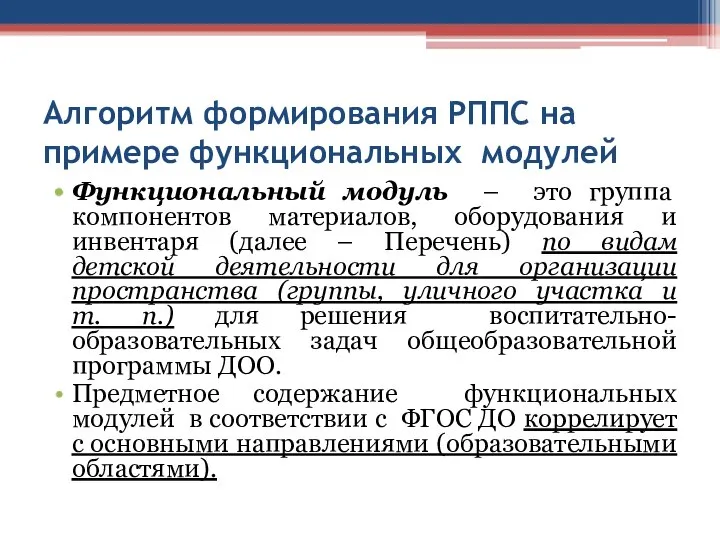 Алгоритм формирования РППС на примере функциональных модулей

• Функциональный модуль – это группа компонентов материалов, оборудования и инвентаря (далее – Перечень) по видам детской деятельности для организации пространства (группы, уличного участка и т. п.) для решения воспитательно-образовательных задач общеобразовательной программы ДОО.

• Предметное содержание функциональных модулей в соответствии с ФГОС ДО коррелирует с основными направлениями (образовательными областями).